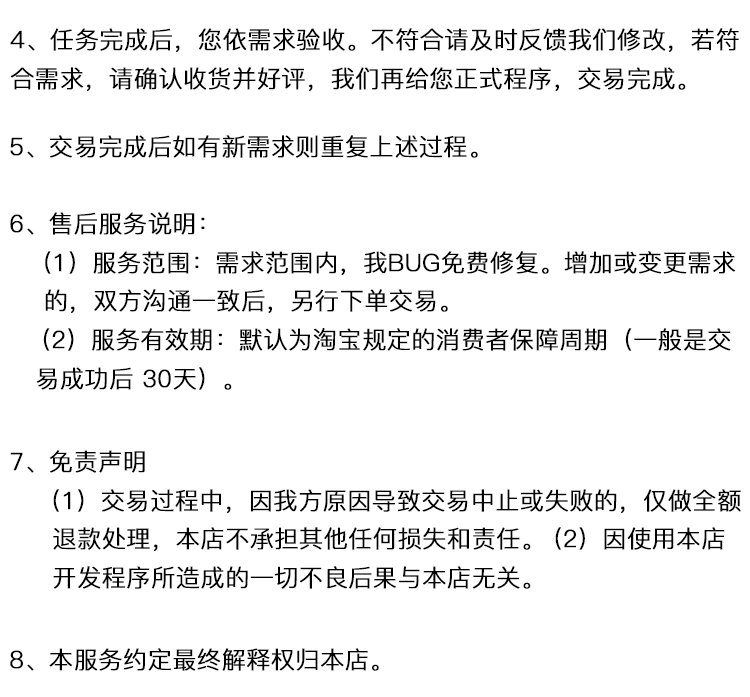 4、任务完成后，您依需求验收。不符合请及时反馈我们修改，若符合需求，请确认收货并好评，我们再给您正式程序，交易完成。

5、交易完成后如有新需求则重复上述过程。

6、售后服务说明：

（1）服务范围：需求范围内，我BUG免费修复。增加或变更需求的，双方沟通一致后，另行下单交易。

（2）服务有效期：默认为淘宝规定的消费者保障周期（一般是交易成功后30天）。

7、免责声明

（1）交易过程中，因我方原因导致交易中止或失败的，仅做全额退款处理，本店不承担其他任何损失和责任。（2）因使用本店开发程序所造成的一切不良后果与本店无关。

8、本服务约定最终解释权归本店。